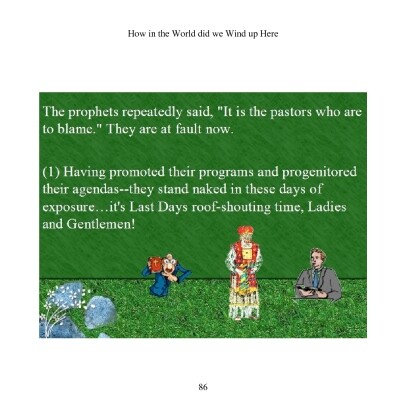 How in the World did we Wind up Here

The prophets repeatedly said, "It is the pastors who are to blame." They are at fault now.

(1) Having promoted their programs and progenitored their agendas--they stand naked in these days of exposure…it's Last Days roof-shouting time, Ladies and Gentlemen!

86